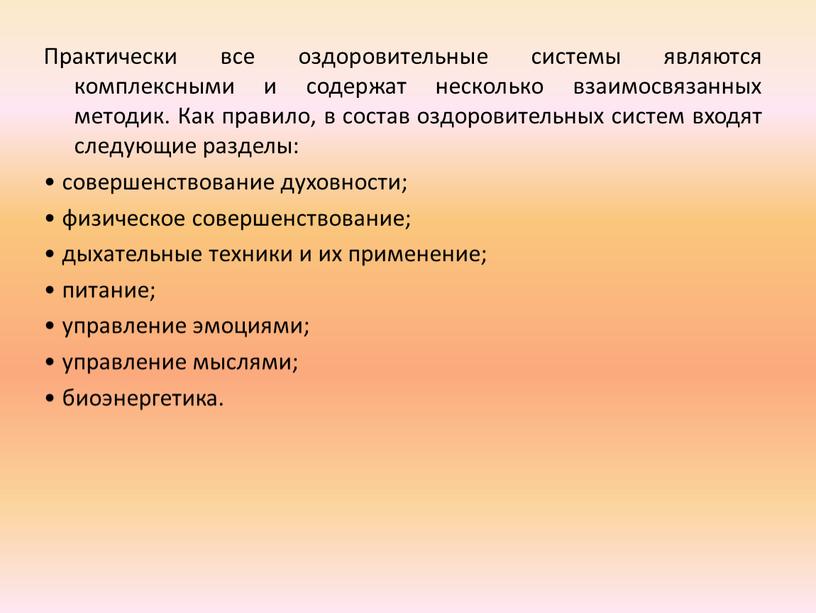 Практически все оздоровительные системы являются комплексными и содержат несколько взаимосвязанных методик. Как правило, в состав оздоровительных систем входят следующие разделы:

• совершенствование духовности;
• физическое совершенствование;
• дыхательные техники и их применение;
• питание;
• управление эмоциями;
• управление мыслями;
• биоэнергетика.